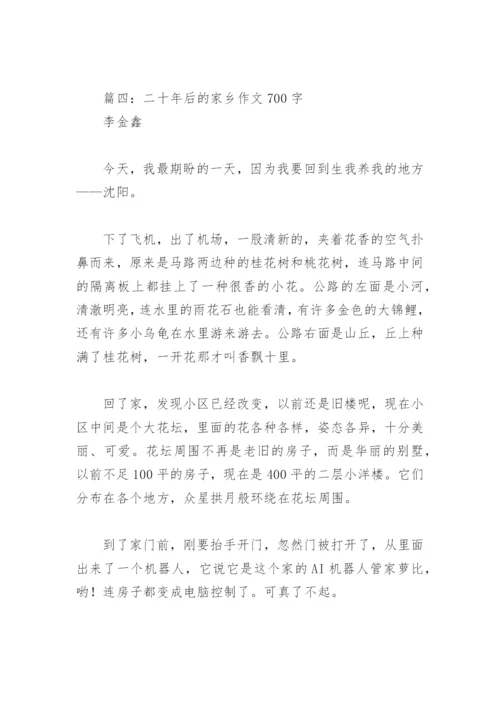 篇四：二十年后的家乡作文 700 字
李金鑫

今天，我最期盼的一天，因为我要回到生我养我的地方——沈阳。

下了飞机，出了机场，一股清新的，夹着花香的空气扑鼻而来，原来是马路两边种的桂花树和桃花树，连马路中间的隔离板上都挂上了一种很香的小花。公路的左面是小河，清澈明亮，连水里的雨花石也能看清，有许多金色的大锦鲤，还有许多小乌龟在水里游来游去。公路右面是山丘，丘上种满了桂花树，一开花那才叫香飘十里。

回了家，发现小区已经改变，以前还是旧楼呢，现在小区中间是个大花坛，里面的花各种各样，姿态各异，十分美丽、可爱。花坛周围不再是老旧的房子，而是华丽的别墅，以前不足 100 平的房子，现在是 400 平的二层小洋楼。它们分布在各个地方，众星拱月般环绕在花坛周围。

到了家门前，刚要抬手开门，忽然门被打开了，从里面出来了一个机器人，它说它是这个家的 AI 机器人管家萝比，哟！连房子都变成电脑控制了。可真了不起。